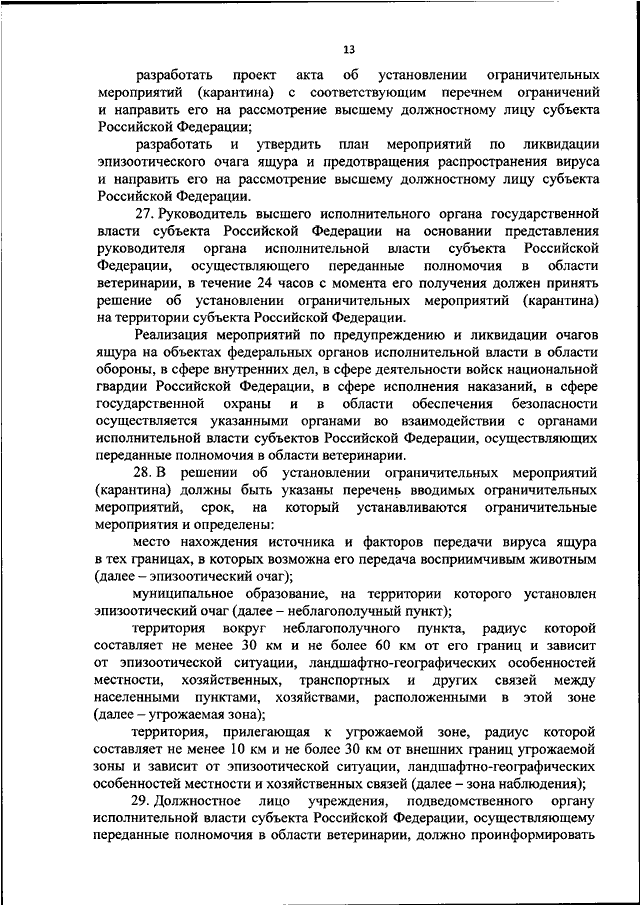 13

разработать проект акта об установлении ограничительных мероприятий (карантина) с соответствующим перечнем ограничений и направить его на рассмотрение высшему должностному лицу субъекта Российской Федерации;

разработать и утвердить план мероприятий по ликвидации эпизоотического очага ящура и предотвращения распространения вируса и направить его на рассмотрение высшему должностному лицу субъекта Российской Федерации.

27. Руководитель высшего исполнительного органа государственной власти субъекта Российской Федерации на основании представления руководителя органа исполнительной власти субъекта Российской Федерации, осуществляющего переданные полномочия в области ветеринарии, в течение 24 часов с момента его получения должен принять решение об установлении ограничительных мероприятий (карантина) на территории субъекта Российской Федерации.

Реализация мероприятий по предупреждению и ликвидации очагов ящура на объектах федеральных органов исполнительной власти в области обороны, в сфере внутренних дел, в сфере деятельности войск национальной гвардии Российской Федерации, в сфере исполнения наказаний, в сфере государственной охраны и в области обеспечения безопасности осуществляется указанными органами во взаимодействии с органами исполнительной власти субъектов Российской Федерации, осуществляющих переданные полномочия в области ветеринарии.

28. В решении об установлении ограничительных мероприятий (карантина) должны быть указаны перечень вводимых ограничительных мероприятий, срок, на который устанавливаются ограничительные мероприятия и определены:

место нахождения источника и факторов передачи вируса ящура в тех границах, в которых возможна его передача восприимчивым животным (далее – эпизоотический очаг);

муниципальное образование, на территории которого установлен эпизоотический очаг (далее – неблагополучный пункт);

территория вокруг неблагополучного пункта, радиус которой составляет не менее 30 км и не более 60 км от его границ и зависит от эпизоотической ситуации, ландшафтно-географических особенностей местности, хозяйственных, транспортных и других связей между населенными пунктами, хозяйствами, расположенными в этой зоне (далее – угрожаемая зона);

территория, прилегающая к угрожаемой зоне, радиус которой составляет не менее 10 км и не более 30 км от внешних границ угрожаемой зоны и зависит от эпизоотической ситуации, ландшафтно-географических особенностей местности и хозяйственных связей (далее – зона наблюдения);

29. Должностное лицо учреждения, подведомственного органу исполнительной власти субъекта Российской Федерации, осуществляющему переданные полномочия в области ветеринарии, должно проинформировать